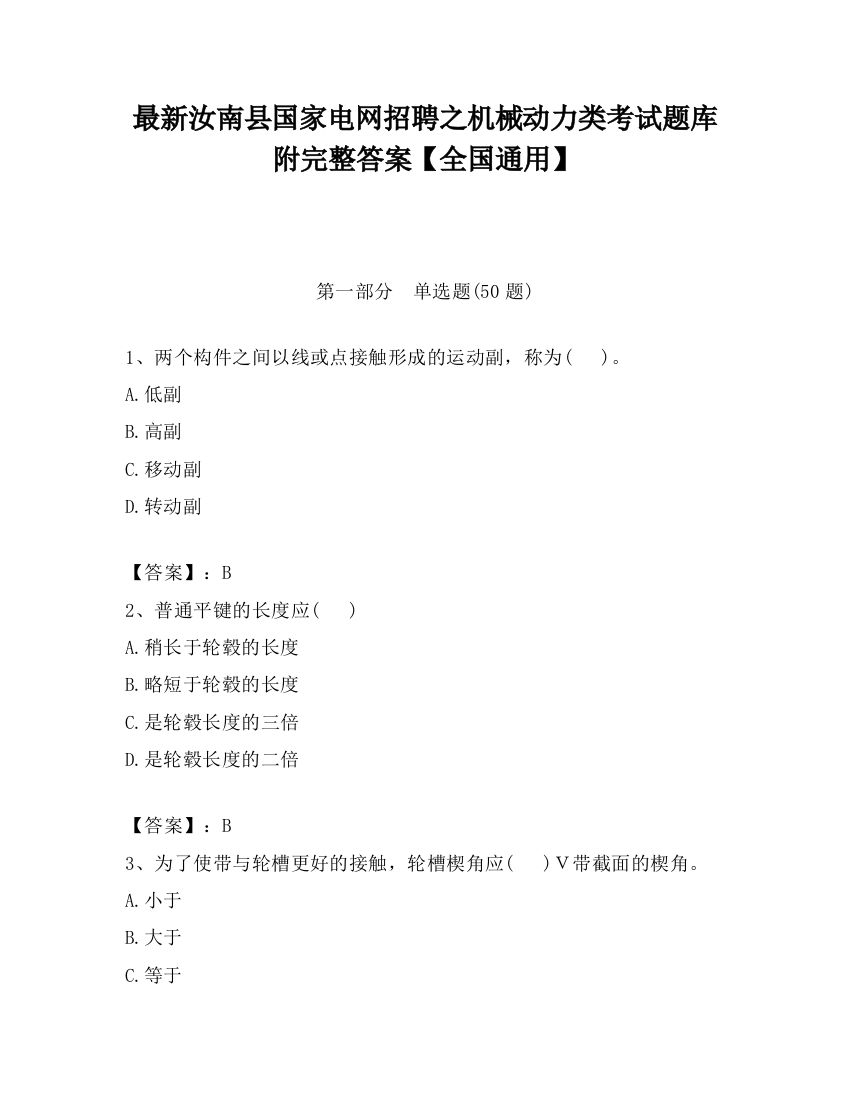 最新汝南县国家电网招聘之机械动力类考试题库附完整答案【全国通用】

第一部分　单选题(50 题)

1、两个构件之间以线或点接触形成的运动副，称为(　　)。

A.低副

B.高副

C.移动副

D.转动副

【答案】：B

2、普通平键的长度应(　　)

A.稍长于轮毂的长度

B.略短于轮毂的长度

C.是轮毂长度的三倍

D.是轮毂长度的二倍

【答案】：B

3、为了使带与轮槽更好的接触，轮槽楔角应(　　)V带截面的楔角。

A.小于

B.大于

C.等于